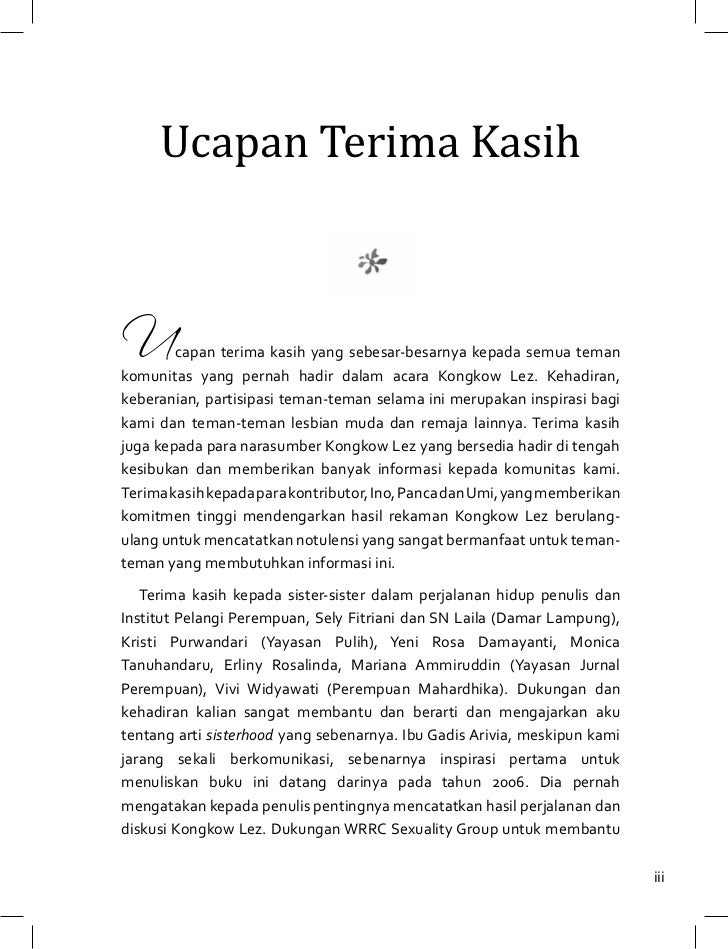 Ucapan Terima Kasih

Ucapan terima kasih yang sebesar-besarnya kepada semua teman komunitas yang pernah hadir dalam acara Kongkow Lez. Kehadiran, keberanian, partisipasi teman-teman selama ini merupakan inspirasi bagi kami dan teman-teman lesbian muda dan remaja lainnya. Terima kasih juga kepada para narasumber Kongkow Lez yang bersedia hadir di tengah kesibukan dan memberikan banyak informasi kepada komunitas kami. Terima kasih kepada para kontributor, Ino, Panca dan Umi, yang memberikan komitmen tinggi mendengarkan hasil rekaman Kongkow Lez berulang-ulang untuk mencatatkan notulensi yang sangat bermanfaat untuk teman-teman yang membutuhkan informasi ini.

Terima kasih kepada sister-sister dalam perjalanan hidup penulis dan Institut Pelangi Perempuan, Sely Fitriani dan SN Laila (Damar Lampung), Kristi Purwandari (Yayasan Pulih), Yeni Rosa Damayanti, Monica Tanuhandaru, Erliny Rosalinda, Mariana Ammiruddin (Yayasan Jurnal Perempuan), Vivi Widyawati (Perempuan Mahardhika). Dukungan dan kehadiran kalian sangat membantu dan berarti dan mengajarkan aku tentang arti sisterhood yang sebenarnya. Ibu Gadis Arivia, meskipun kami jarang sekali berkomunikasi, sebenarnya inspirasi pertama untuk menuliskan buku ini datang darinya pada tahun 2006. Dia pernah mengatakan kepada penulis pentingnya mencatatkan hasil perjalanan dan diskusi Kongkow Lez. Dukungan WRRC Sexuality Group untuk membantu

iii